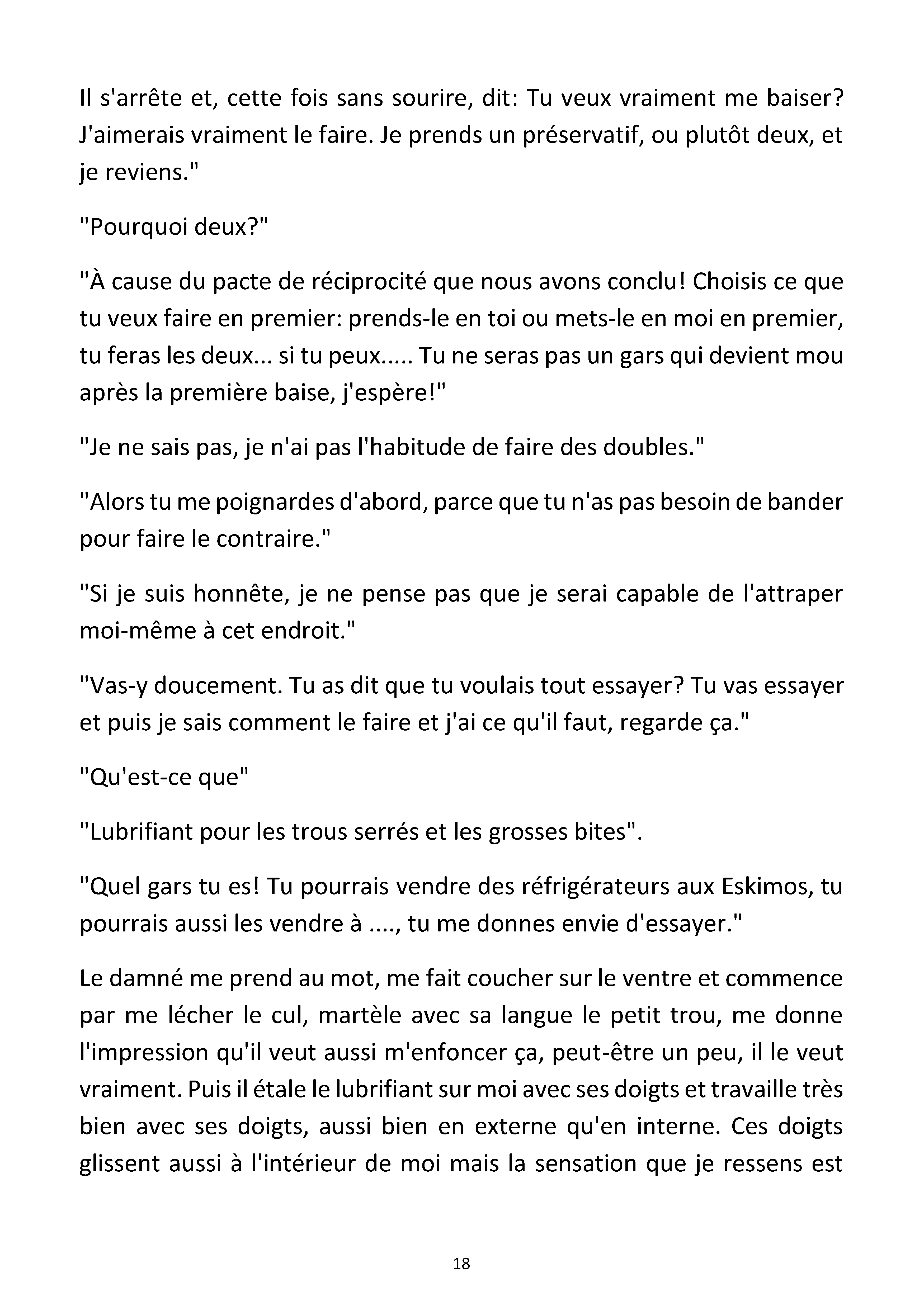 Il s'arrête et, cette fois sans sourire, dit: Tu veux vraiment me baiser? J'aimerais vraiment le faire. Je prends un préservatif, ou plutôt deux, et je reviens."

"Pourquoi deux?"

"À cause du pacte de réciprocité que nous avons conclu! Choisis ce que tu veux faire en premier: prends-le en toi ou mets-le en moi en premier, tu feras les deux... si tu peux..... Tu ne seras pas un gars qui devient mou après la première baise, j'espère!"

"Je ne sais pas, je n'ai pas l'habitude de faire des doubles."

"Alors tu me poignardes d'abord, parce que tu n'as pas besoin de bander pour faire le contraire."

"Si je suis honnête, je ne pense pas que je serai capable de l'attraper moi-même à cet endroit."

"Vas-y doucement. Tu as dit que tu voulais tout essayer? Tu vas essayer et puis je sais comment le faire et j'ai ce qu'il faut, regarde ça."

"Qu'est-ce que"

"Lubrifiant pour les trous serrés et les grosses bites".

"Quel gars tu es! Tu pourrais vendre des réfrigérateurs aux Eskimos, tu pourrais aussi les vendre à ...., tu me donnes envie d'essayer."

Le damné me prend au mot, me fait coucher sur le ventre et commence par me lécher le cul, martèle avec sa langue le petit trou, me donne l'impression qu'il veut aussi m'enfoncer ça, peut-être un peu, il le veut vraiment. Puis il étale le lubrifiant sur moi avec ses doigts et travaille très bien avec ses doigts, aussi bien en externe qu'en interne. Ces doigts glissent aussi à l'intérieur de moi mais la sensation que je ressens est

18